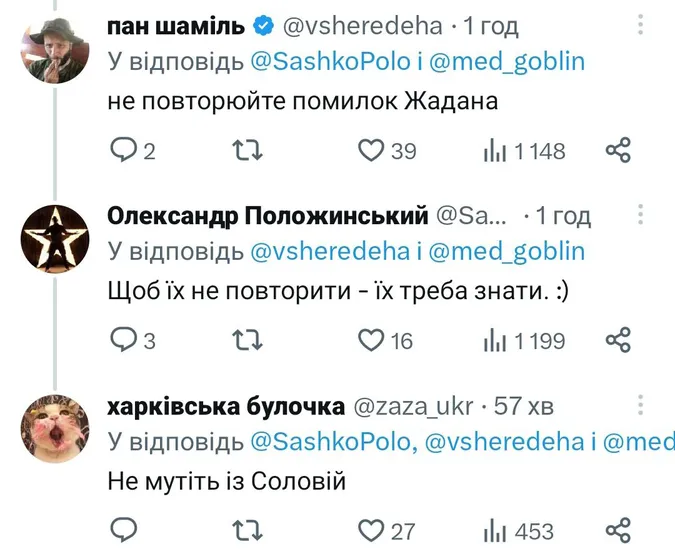 пан шаміль @vsheredeha · 1 год
У відповідь @SashkoPolo і @med_goblin
не повторюйте помилок Жадана

2 39 1 148

Олександр Положинський @Sa... · 1 год
У відповідь @vsheredeha і @med_goblin
Щоб їх не повторити - їх треба знати. :)

3 16 1 199

харківська булочка @zaza_ukr · 57 хв
У відповідь @SashkoPolo, @vsheredeha і @med
Не мутіть із Соловій

27 453